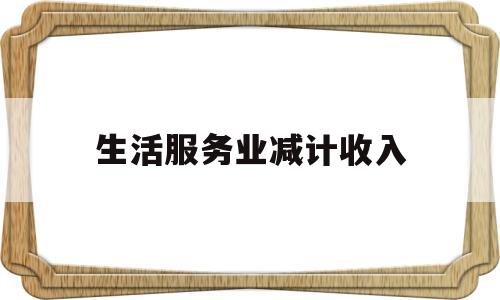 生活服务业减计收入